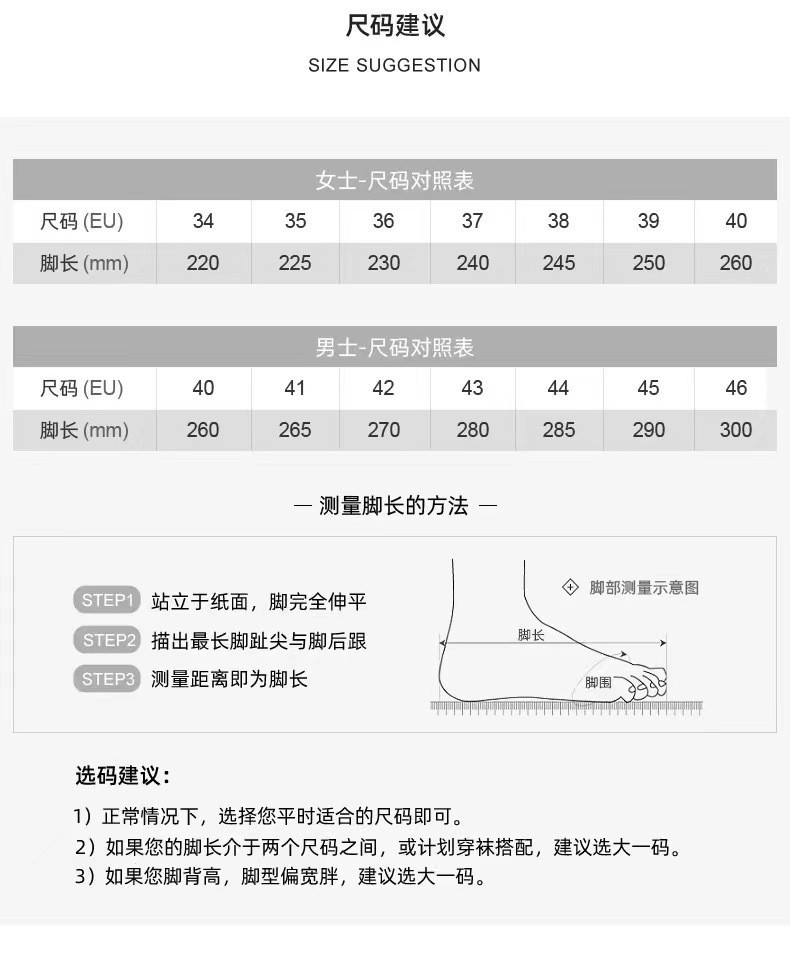 尺码建议

SIZE SUGGESTION

女士-尺码对照表

| 尺码 (EU) | 34 | 35 | 36 | 37 | 38 | 39 | 40 |
|---|---|---|---|---|---|---|---|
| 脚长 (mm) | 220 | 225 | 230 | 240 | 245 | 250 | 260 |

男士-尺码对照表

| 尺码 (EU) | 40 | 41 | 42 | 43 | 44 | 45 | 46 |
|---|---|---|---|---|---|---|---|
| 脚长 (mm) | 260 | 265 | 270 | 280 | 285 | 290 | 300 |

— 测量脚长的方法 —

STEP1 站立于纸面，脚完全伸平

STEP2 描出最长脚趾尖与脚后跟

STEP3 测量距离即为脚长

脚部测量示意图

脚长

脚围

选码建议：

1）正常情况下，选择您平时适合的尺码即可。

2）如果您的脚长介于两个尺码之间，或计划穿袜搭配，建议选大一码。

3）如果您脚背高，脚型偏宽胖，建议选大一码。